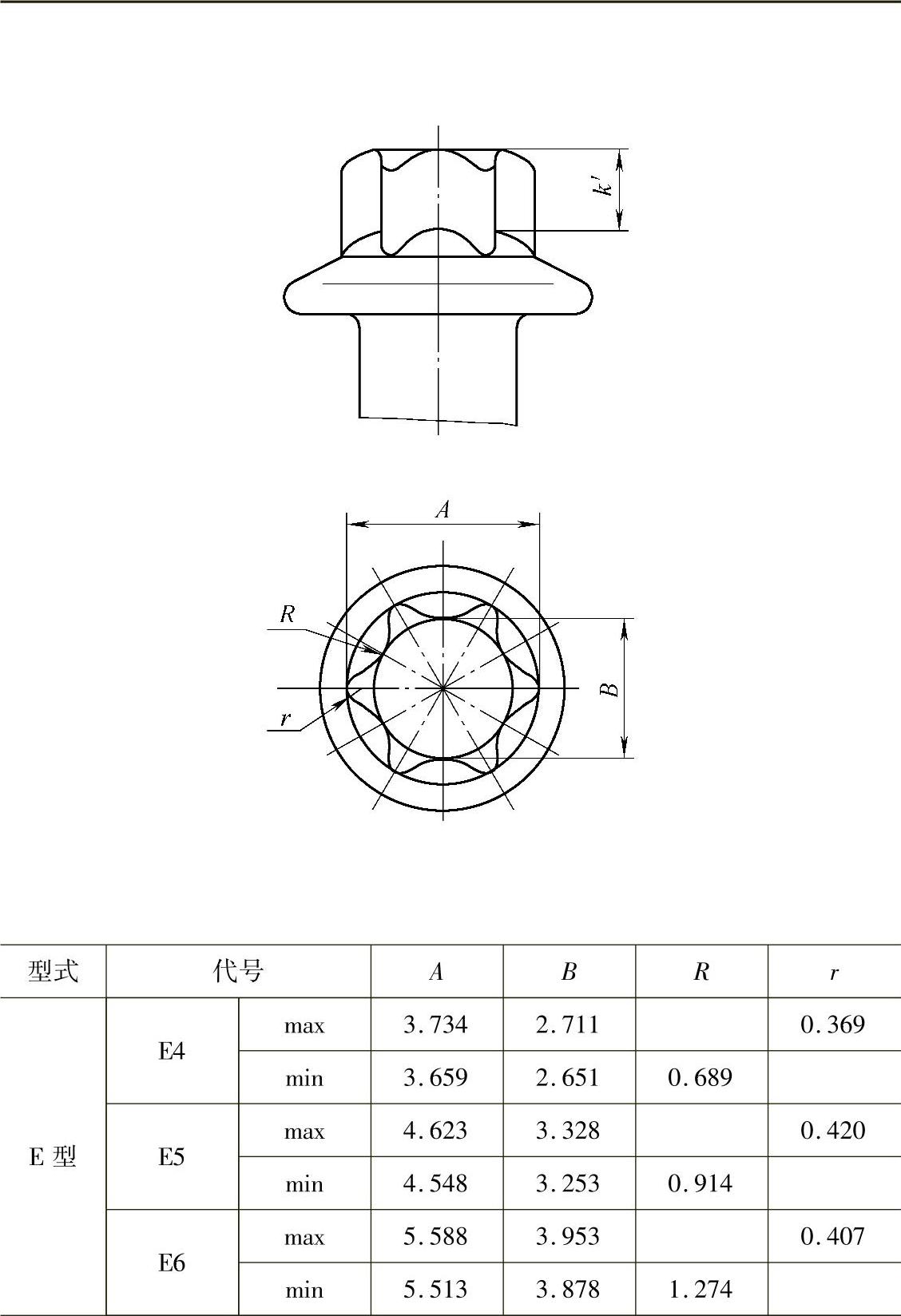 $k'$

$A$

$R$

$r$

$B$

| 型式 | 代号 | | $A$ | $B$ | $R$ | $r$ |
|---|---|---|---|---|---|---|
| E 型 | E4 | max | 3.734 | 2.711 | | 0.369 |
| | | min | 3.659 | 2.651 | 0.689 | |
| | E5 | max | 4.623 | 3.328 | | 0.420 |
| | | min | 4.548 | 3.253 | 0.914 | |
| | E6 | max | 5.588 | 3.953 | | 0.407 |
| | | min | 5.513 | 3.878 | 1.274 | |